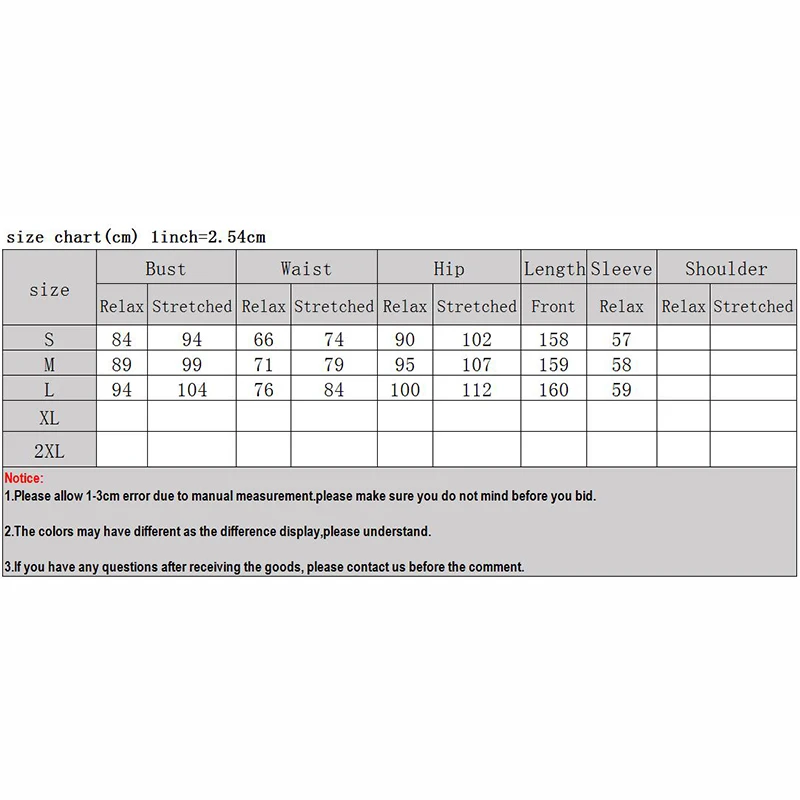 size chart(cm) 1inch=2.54cm

| size | Bust | | Waist | | Hip | | Length | Sleeve | Shoulder | |
|---|---|---|---|---|---|---|---|---|---|---|
| | Relax | Stretched | Relax | Stretched | Relax | Stretched | Front | Relax | Relax | Stretched |
| S | 84 | 94 | 66 | 74 | 90 | 102 | 158 | 57 | | |
| M | 89 | 99 | 71 | 79 | 95 | 107 | 159 | 58 | | |
| L | 94 | 104 | 76 | 84 | 100 | 112 | 160 | 59 | | |
| XL | | | | | | | | | | |
| 2XL | | | | | | | | | | |

Notice:
1.Please allow 1-3cm error due to manual measurement.please make sure you do not mind before you bid.

2.The colors may have different as the difference display,please understand.

3.If you have any questions after receiving the goods, please contact us before the comment.